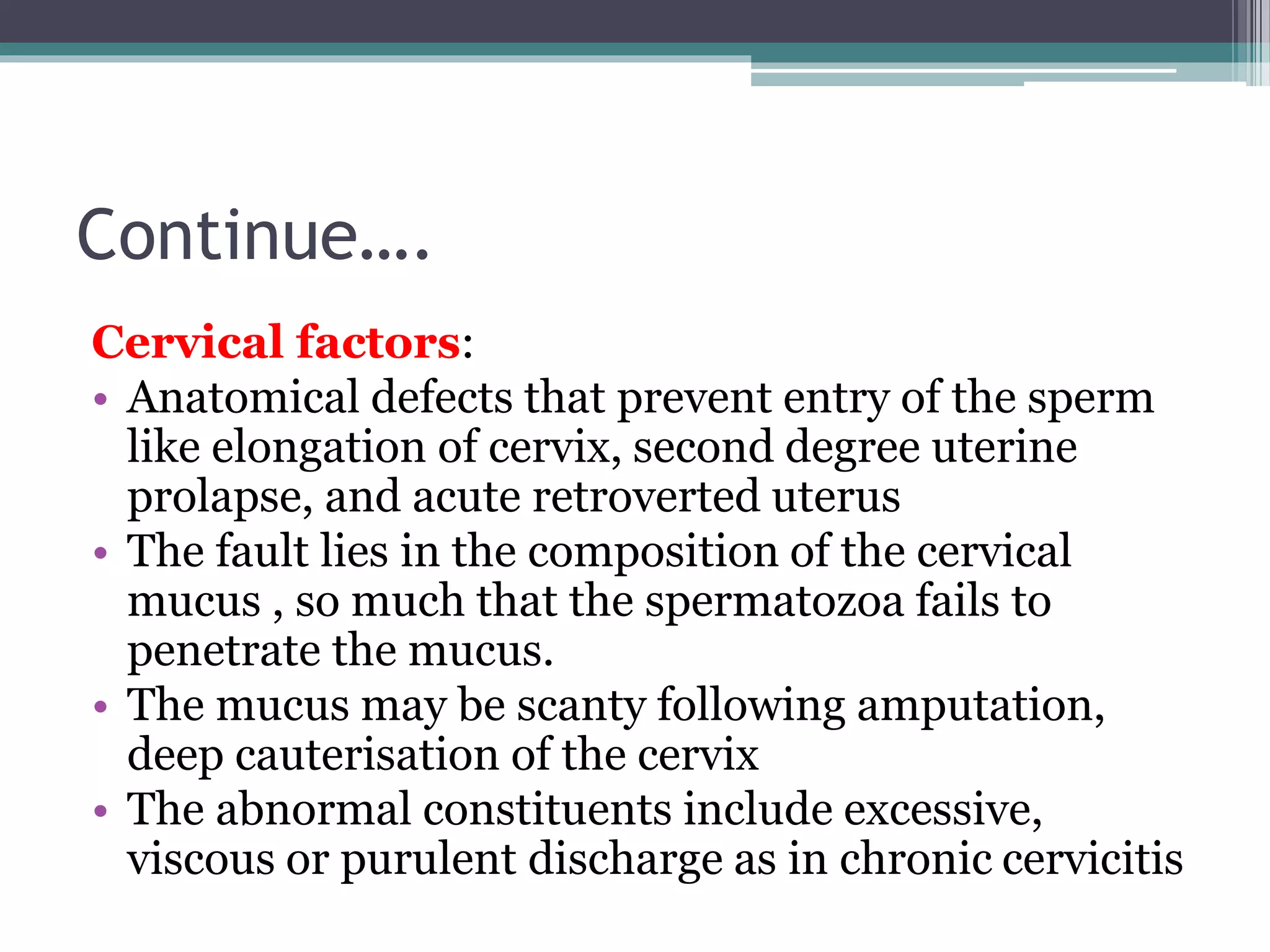 Continue….

Cervical factors:

• Anatomical defects that prevent entry of the sperm like elongation of cervix, second degree uterine prolapse, and acute retroverted uterus
• The fault lies in the composition of the cervical mucus , so much that the spermatozoa fails to penetrate the mucus.
• The mucus may be scanty following amputation, deep cauterisation of the cervix
• The abnormal constituents include excessive, viscous or purulent discharge as in chronic cervicitis